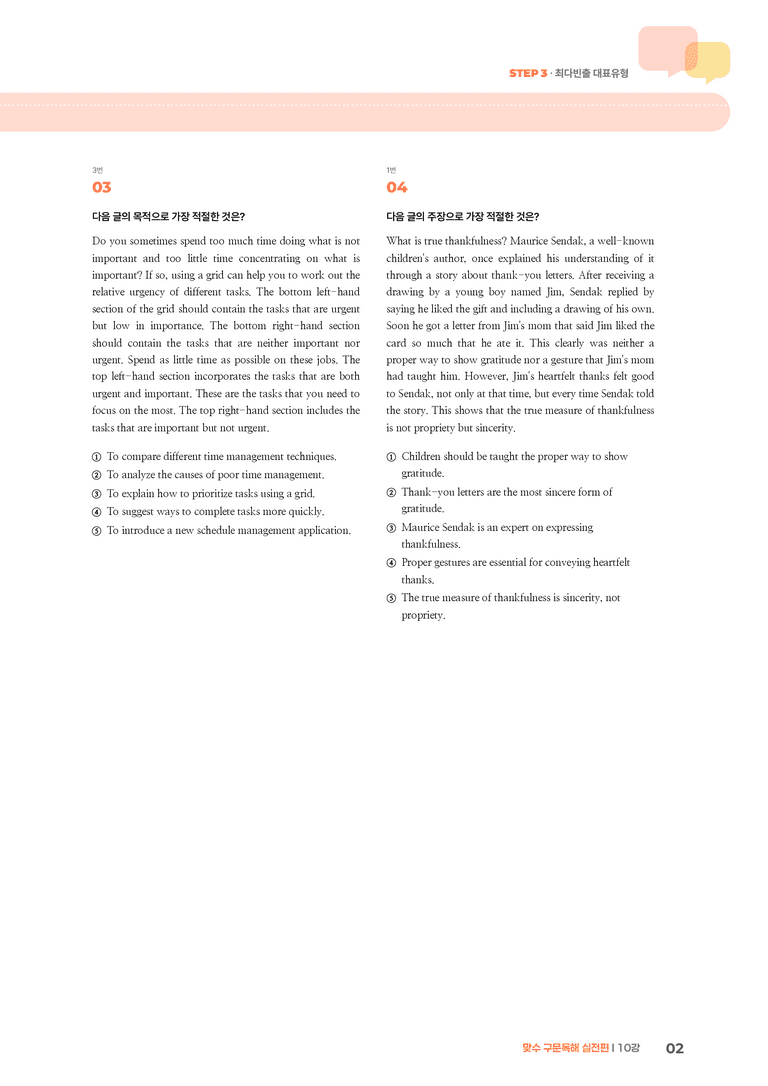 STEP 3 · 최다빈출 대표유형

3번
03

다음 글의 목적으로 가장 적절한 것은?

Do you sometimes spend too much time doing what is not important and too little time concentrating on what is important? If so, using a grid can help you to work out the relative urgency of different tasks. The bottom left-hand section of the grid should contain the tasks that are urgent but low in importance. The bottom right-hand section should contain the tasks that are neither important nor urgent. Spend as little time as possible on these jobs. The top left-hand section incorporates the tasks that are both urgent and important. These are the tasks that you need to focus on the most. The top right-hand section includes the tasks that are important but not urgent.

① To compare different time management techniques.
② To analyze the causes of poor time management.
③ To explain how to prioritize tasks using a grid.
④ To suggest ways to complete tasks more quickly.
⑤ To introduce a new schedule management application.

1번
04

다음 글의 주장으로 가장 적절한 것은?

What is true thankfulness? Maurice Sendak, a well-known children's author, once explained his understanding of it through a story about thank-you letters. After receiving a drawing by a young boy named Jim, Sendak replied by saying he liked the gift and including a drawing of his own. Soon he got a letter from Jim's mom that said Jim liked the card so much that he ate it. This clearly was neither a proper way to show gratitude nor a gesture that Jim's mom had taught him. However, Jim's heartfelt thanks felt good to Sendak, not only at that time, but every time Sendak told the story. This shows that the true measure of thankfulness is not propriety but sincerity.

① Children should be taught the proper way to show gratitude.
② Thank-you letters are the most sincere form of gratitude.
③ Maurice Sendak is an expert on expressing thankfulness.
④ Proper gestures are essential for conveying heartfelt thanks.
⑤ The true measure of thankfulness is sincerity, not propriety.

맞수 구문독해 실전편 | 10강 02